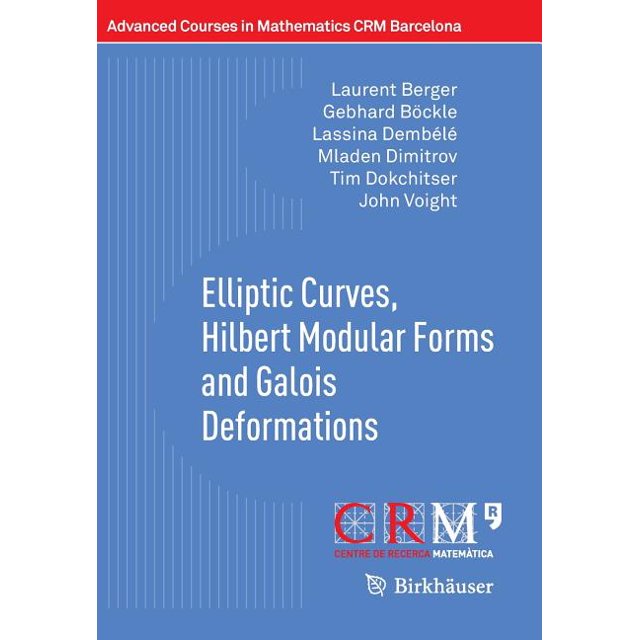 Advanced Courses in Mathematics CRM Barcelona

Laurent Berger
Gebhard Böckle
Lassina Dembélé
Mladen Dimitrov
Tim Dokchitser
John Voight

Elliptic Curves, Hilbert Modular Forms and Galois Deformations

CRM
CENTRE DE RECERCA MATEMÀTICA

Birkhäuser